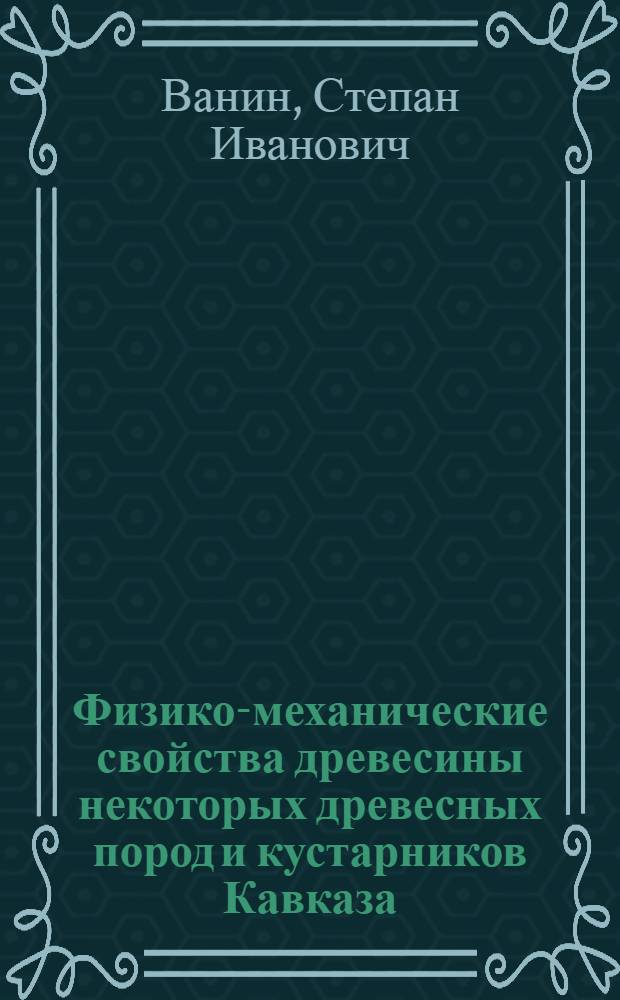 Ванин, Степан Иванович

Физико-механические свойства древесины некоторых древесных пород и кустарников Кавказа